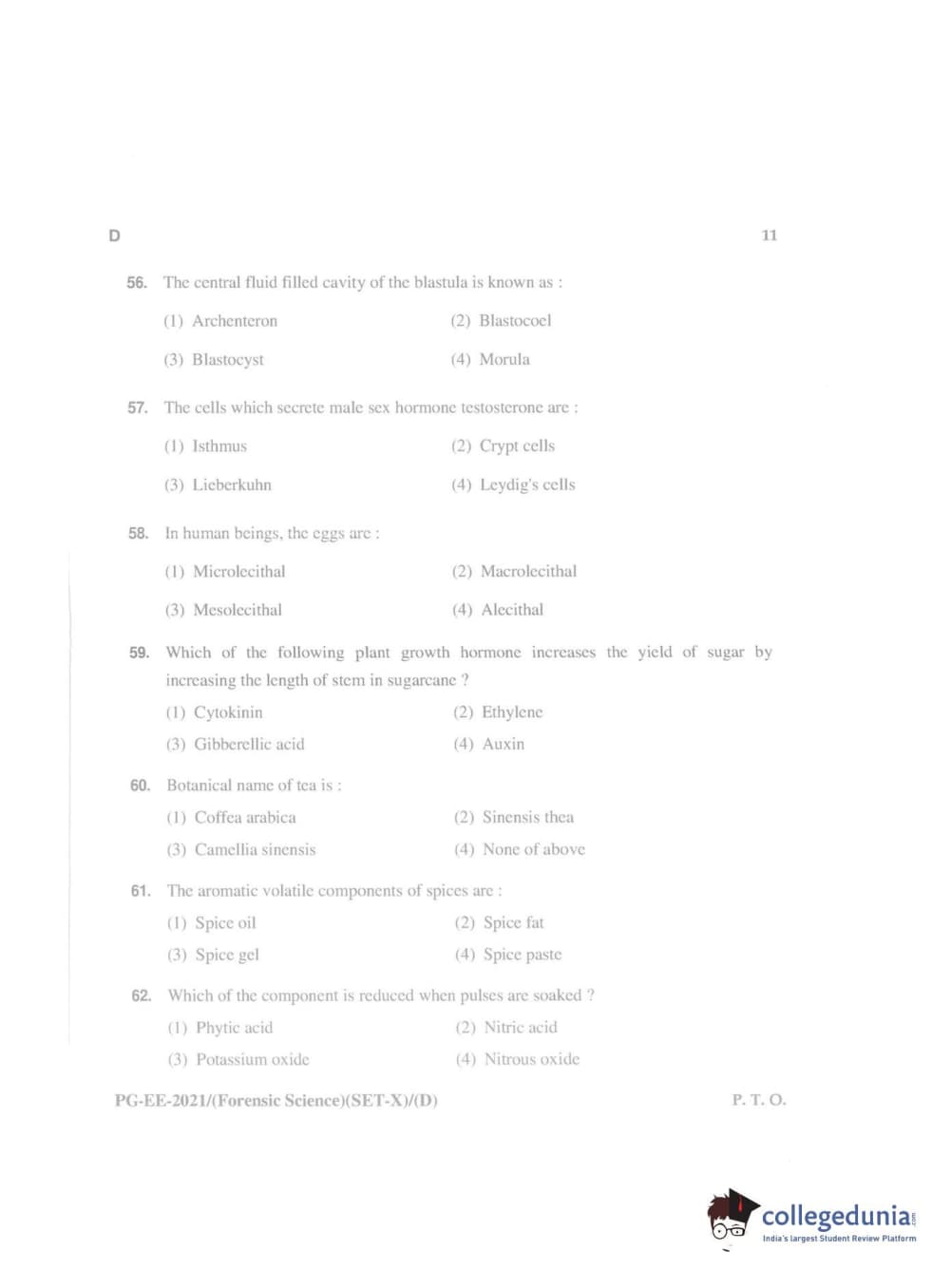 D 11

56. The central fluid filled cavity of the blastula is known as :

(1) Archenteron (2) Blastocoel

(3) Blastocyst (4) Morula

57. The cells which secrete male sex hormone testosterone are :

(1) Isthmus (2) Crypt cells

(3) Lieberkuhn (4) Leydig's cells

58. In human beings, the eggs are :

(1) Microlecithal (2) Macrolecithal

(3) Mesolecithal (4) Alecithal

59. Which of the following plant growth hormone increases the yield of sugar by increasing the length of stem in sugarcane ?

(1) Cytokinin (2) Ethylene

(3) Gibberellic acid (4) Auxin

60. Botanical name of tea is :

(1) Coffea arabica (2) Sinensis thea

(3) Camellia sinensis (4) None of above

61. The aromatic volatile components of spices are :

(1) Spice oil (2) Spice fat

(3) Spice gel (4) Spice paste

62. Which of the component is reduced when pulses are soaked ?

(1) Phytic acid (2) Nitric acid

(3) Potassium oxide (4) Nitrous oxide

PG-EE-2021/(Forensic Science)(SET-X)/(D) P. T. O.

collegedunia.com
India's largest Student Review Platform